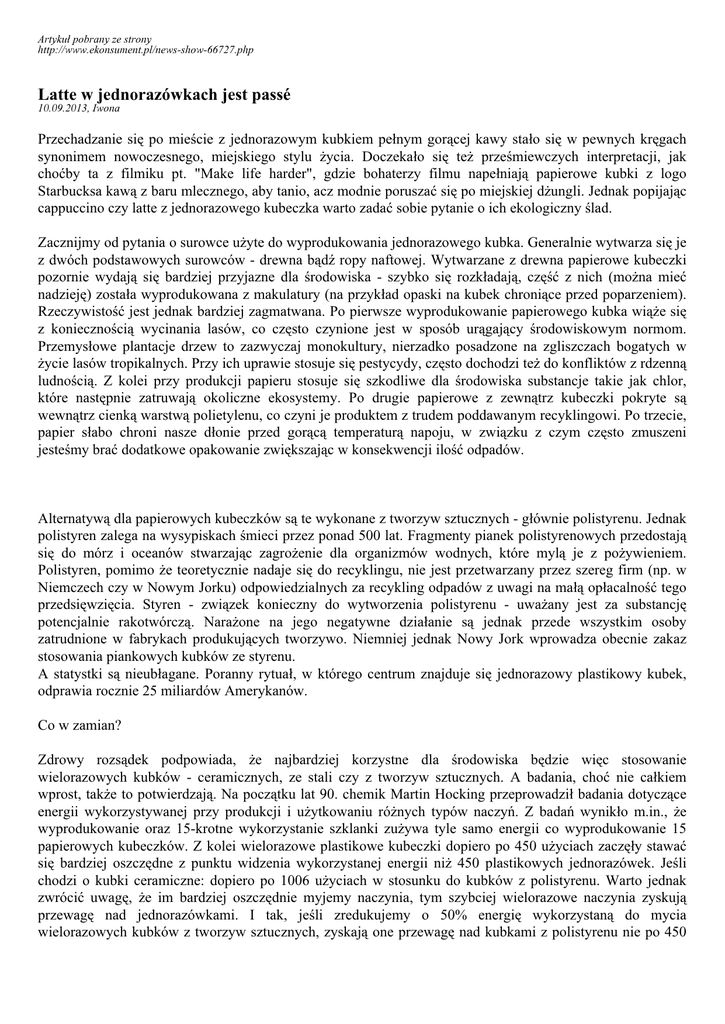 Artykuł pobrany ze strony
http://www.ekonsument.pl/news-show-66727.php

Latte w jednorazówkach jest passé
10.09.2013, Iwona

Przechadzanie się po mieście z jednorazowym kubkiem pełnym gorącej kawy stało się w pewnych kręgach synonimem nowoczesnego, miejskiego stylu życia. Doczekało się też prześmiewczych interpretacji, jak choćby ta z filmiku pt. "Make life harder", gdzie bohaterzy filmu napełniają papierowe kubki z logo Starbucksa kawą z baru mlecznego, aby tanio, acz modnie poruszać się po miejskiej dżungli. Jednak popijając cappuccino czy latte z jednorazowego kubeczka warto zadać sobie pytanie o ich ekologiczny ślad.

Zacznijmy od pytania o surowce użyte do wyprodukowania jednorazowego kubka. Generalnie wytwarza się je z dwóch podstawowych surowców - drewna bądź ropy naftowej. Wytwarzane z drewna papierowe kubeczki pozornie wydają się bardziej przyjazne dla środowiska - szybko się rozkładają, część z nich (można mieć nadzieję) została wyprodukowana z makulatury (na przykład opaski na kubek chroniące przed poparzeniem). Rzeczywistość jest jednak bardziej zagmatwana. Po pierwsze wyprodukowanie papierowego kubka wiąże się z koniecznością wycinania lasów, co często czynione jest w sposób urągający środowiskowym normom. Przemysłowe plantacje drzew to zazwyczaj monokultury, nierzadko posadzone na zgliszczach bogatych w życie lasów tropikalnych. Przy ich uprawie stosuje się pestycydy, często dochodzi też do konfliktów z rdzenną ludnością. Z kolei przy produkcji papieru stosuje się szkodliwe dla środowiska substancje takie jak chlor, które następnie zatruwają okoliczne ekosystemy. Po drugie papierowe z zewnątrz kubeczki pokryte są wewnątrz cienką warstwą polietylenu, co czyni je produktem z trudem poddawanym recyklingowi. Po trzecie, papier słabo chroni nasze dłonie przed gorącą temperaturą napoju, w związku z czym często zmuszeni jesteśmy brać dodatkowe opakowanie zwiększając w konsekwencji ilość odpadów.

Alternatywą dla papierowych kubeczków są te wykonane z tworzyw sztucznych - głównie polistyrenu. Jednak polistyren zalega na wysypiskach śmieci przez ponad 500 lat. Fragmenty pianek polistyrenowych przedostają się do mórz i oceanów stwarzając zagrożenie dla organizmów wodnych, które mylą je z pożywieniem. Polistyren, pomimo że teoretycznie nadaje się do recyklingu, nie jest przetwarzany przez szereg firm (np. w Niemczech czy w Nowym Jorku) odpowiedzialnych za recykling odpadów z uwagi na małą opłacalność tego przedsięwzięcia. Styren - związek konieczny do wytworzenia polistyrenu - uważany jest za substancję potencjalnie rakotwórczą. Narażone na jego negatywne działanie są jednak przede wszystkim osoby zatrudnione w fabrykach produkujących tworzywo. Niemniej jednak Nowy Jork wprowadza obecnie zakaz stosowania piankowych kubków ze styrenu.
A statystki są nieubłagane. Poranny rytuał, w którego centrum znajduje się jednorazowy plastikowy kubek, odprawia rocznie 25 miliardów Amerykanów.

Co w zamian?

Zdrowy rozsądek podpowiada, że najbardziej korzystne dla środowiska będzie więc stosowanie wielorazowych kubków - ceramicznych, ze stali czy z tworzyw sztucznych. A badania, choć nie całkiem wprost, także to potwierdzają. Na początku lat 90. chemik Martin Hocking przeprowadził badania dotyczące energii wykorzystywanej przy produkcji i użytkowaniu różnych typów naczyń. Z badań wynikło m.in., że wyprodukowanie oraz 15-krotne wykorzystanie szklanki zużywa tyle samo energii co wyprodukowanie 15 papierowych kubeczków. Z kolei wielorazowe plastikowe kubeczki dopiero po 450 użyciach zaczęły stawać się bardziej oszczędne z punktu widzenia wykorzystanej energii niż 450 plastikowych jednorazówek. Jeśli chodzi o kubki ceramiczne: dopiero po 1006 użyciach w stosunku do kubków z polistyrenu. Warto jednak zwrócić uwagę, że im bardziej oszczędnie myjemy naczynia, tym szybciej wielorazowe naczynia zyskują przewagę nad jednorazówkami. I tak, jeśli zredukujemy o 50% energię wykorzystaną do mycia wielorazowych kubków z tworzyw sztucznych, zyskają one przewagę nad kubkami z polistyrenu nie po 450